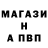 МАГАЗИ
Н
А ПВП